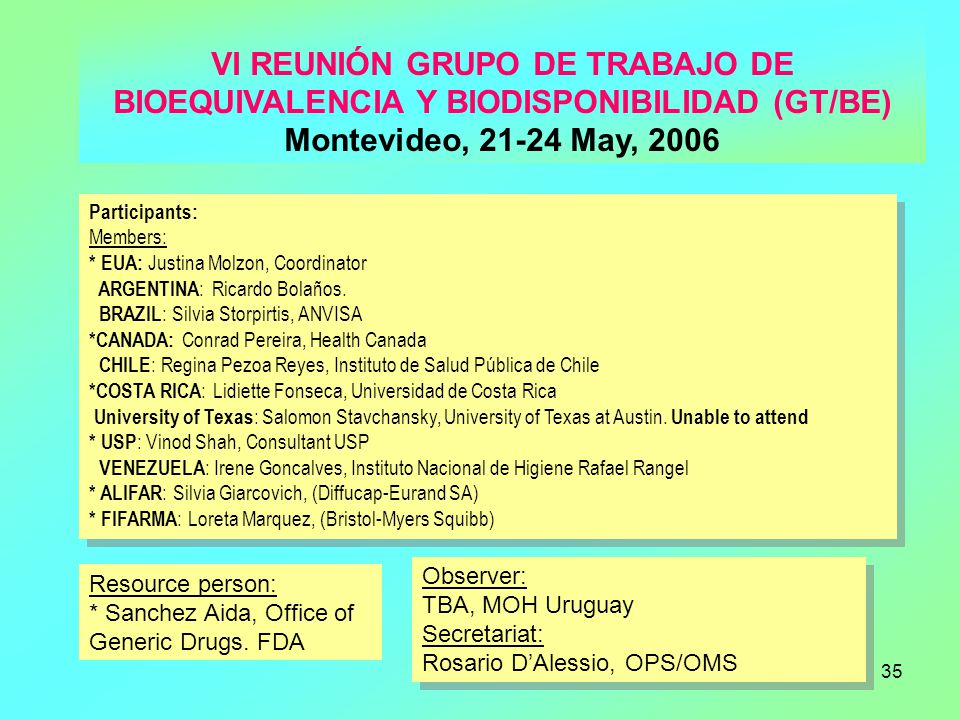 VI REUNIÓN GRUPO DE TRABAJO DE BIOEQUIVALENCIA Y BIODISPONIBILIDAD (GT/BE)
Montevideo, 21-24 May, 2006

Participants:
Members:
* EUA: Justina Molzon, Coordinator
ARGENTINA: Ricardo Bolaños.
BRAZIL: Silvia Storpirtis, ANVISA
*CANADA: Conrad Pereira, Health Canada
CHILE: Regina Pezoa Reyes, Instituto de Salud Pública de Chile
*COSTA RICA: Lidiette Fonseca, Universidad de Costa Rica
University of Texas: Salomon Stavchansky, University of Texas at Austin. Unable to attend
* USP: Vinod Shah, Consultant USP
VENEZUELA: Irene Goncalves, Instituto Nacional de Higiene Rafael Rangel
* ALIFAR: Silvia Giarcovich, (Diffucap-Eurand SA)
* FIFARMA: Loreta Marquez, (Bristol-Myers Squibb)

Resource person:
* Sanchez Aida, Office of Generic Drugs. FDA

Observer:
TBA, MOH Uruguay
Secretariat:
Rosario D'Alessio, OPS/OMS

35